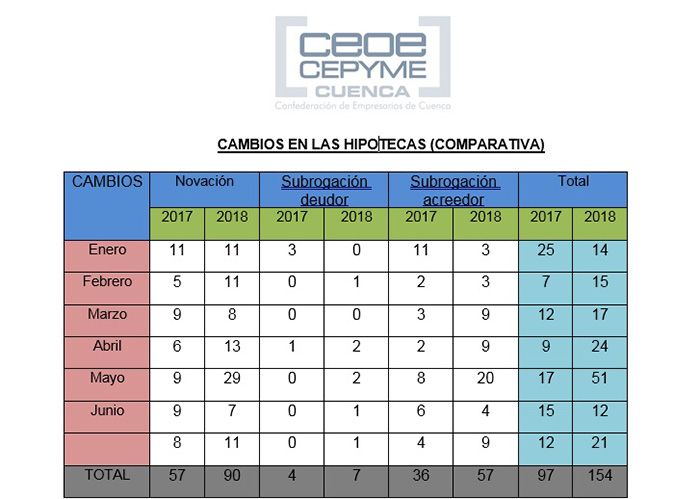 ceoe
CEPYME
CUENCA
Confederación de Empresarios de Cuenca

CAMBIOS EN LAS HIPOTECAS (COMPARATIVA)

| CAMBIOS | Novación | | Subrogación deudor | | Subrogación acreedor | | Total | |
|---|---|---|---|---|---|---|---|---|
| | 2017 | 2018 | 2017 | 2018 | 2017 | 2018 | 2017 | 2018 |
| Enero | 11 | 11 | 3 | 0 | 11 | 3 | 25 | 14 |
| Febrero | 5 | 11 | 0 | 1 | 2 | 3 | 7 | 15 |
| Marzo | 9 | 8 | 0 | 0 | 3 | 9 | 12 | 17 |
| Abril | 6 | 13 | 1 | 2 | 2 | 9 | 9 | 24 |
| Mayo | 9 | 29 | 0 | 2 | 8 | 20 | 17 | 51 |
| Junio | 9 | 7 | 0 | 1 | 6 | 4 | 15 | 12 |
| | 8 | 11 | 0 | 1 | 4 | 9 | 12 | 21 |
| TOTAL | 57 | 90 | 4 | 7 | 36 | 57 | 97 | 154 |